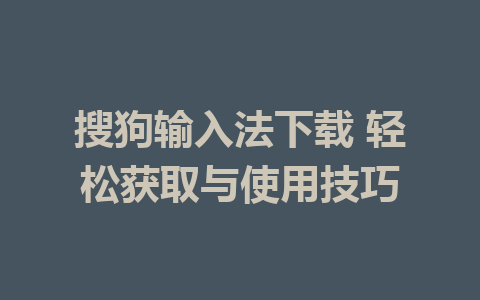 搜狗输入法下载 轻松获取与使用技巧